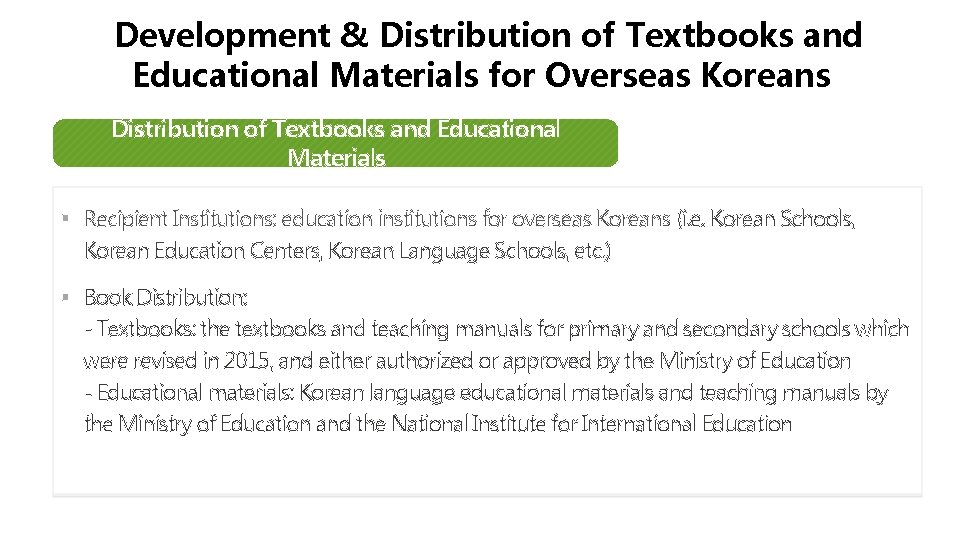 Development & Distribution of Textbooks and Educational Materials for Overseas Koreans

Distribution of Textbooks and Educational Materials

▪ Recipient Institutions: education institutions for overseas Koreans (i.e. Korean Schools, Korean Education Centers, Korean Language Schools, etc.)

▪ Book Distribution:
- Textbooks: the textbooks and teaching manuals for primary and secondary schools which were revised in 2015, and either authorized or approved by the Ministry of Education
- Educational materials: Korean language educational materials and teaching manuals by the Ministry of Education and the National Institute for International Education